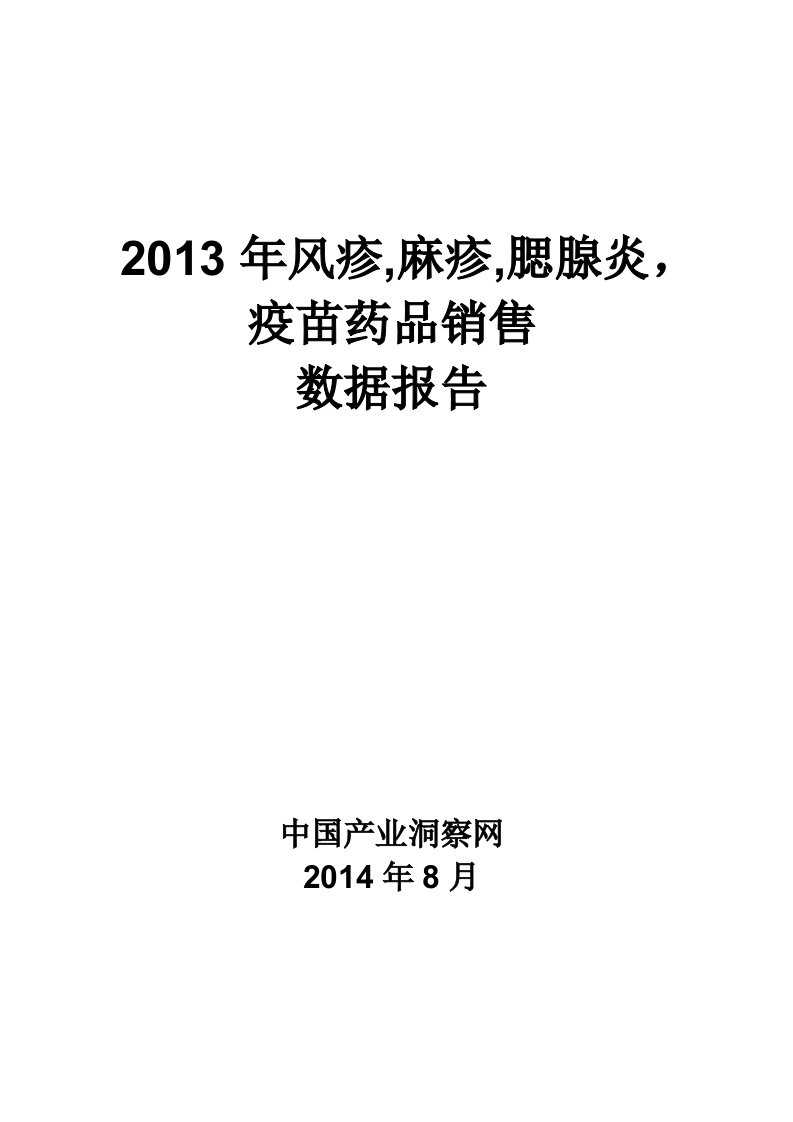 2013 年风疹,麻疹,腮腺炎，
疫苗药品销售
数据报告

中国产业洞察网
2014 年 8 月